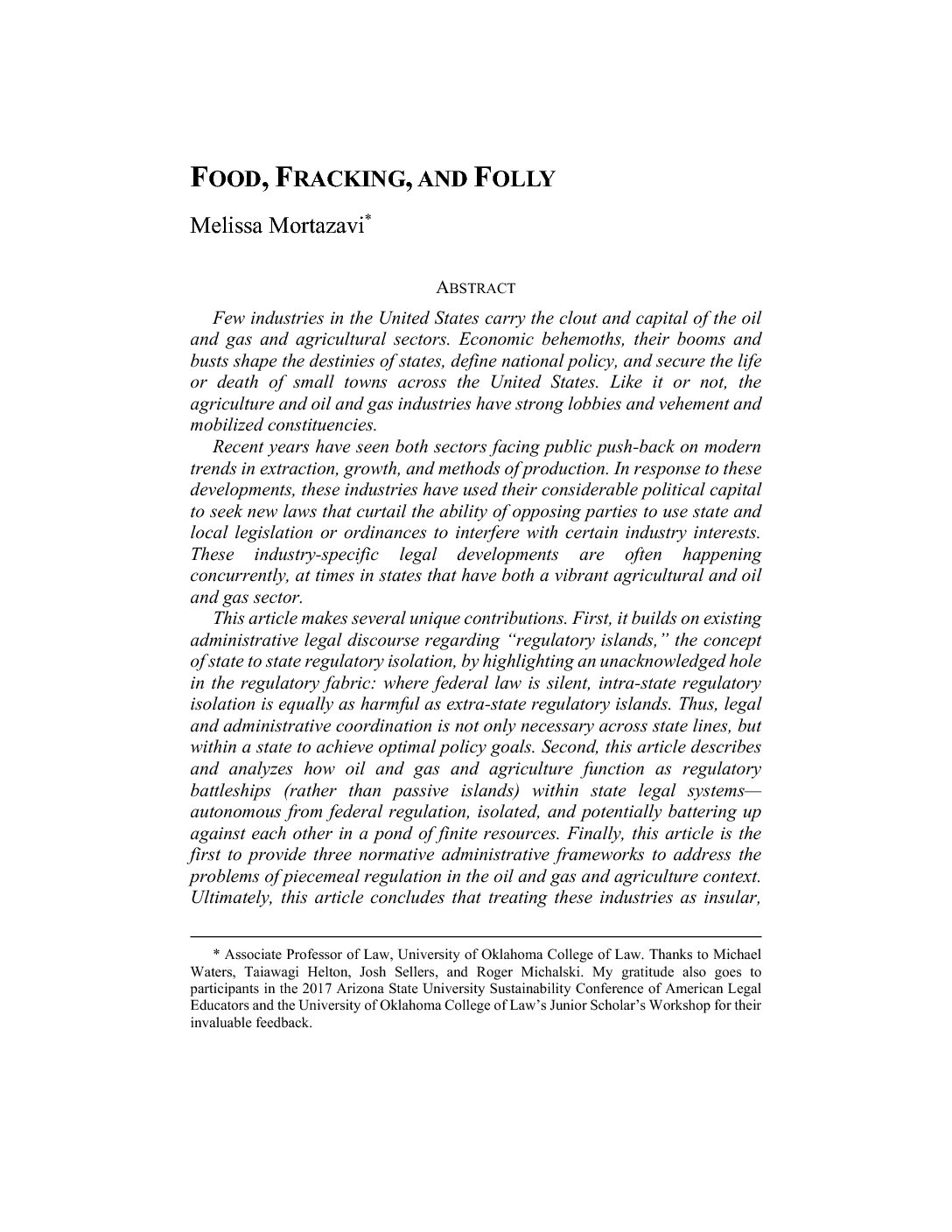 FOOD, FRACKING, AND FOLLY

Melissa Mortazavi*

ABSTRACT

Few industries in the United States carry the clout and capital of the oil and gas and agricultural sectors. Economic behemoths, their booms and busts shape the destinies of states, define national policy, and secure the life or death of small towns across the United States. Like it or not, the agriculture and oil and gas industries have strong lobbies and vehement and mobilized constituencies.

Recent years have seen both sectors facing public push-back on modern trends in extraction, growth, and methods of production. In response to these developments, these industries have used their considerable political capital to seek new laws that curtail the ability of opposing parties to use state and local legislation or ordinances to interfere with certain industry interests. These industry-specific legal developments are often happening concurrently, at times in states that have both a vibrant agricultural and oil and gas sector.

This article makes several unique contributions. First, it builds on existing administrative legal discourse regarding "regulatory islands," the concept of state to state regulatory isolation, by highlighting an unacknowledged hole in the regulatory fabric: where federal law is silent, intra-state regulatory isolation is equally as harmful as extra-state regulatory islands. Thus, legal and administrative coordination is not only necessary across state lines, but within a state to achieve optimal policy goals. Second, this article describes and analyzes how oil and gas and agriculture function as regulatory battleships (rather than passive islands) within state legal systems—autonomous from federal regulation, isolated, and potentially battering up against each other in a pond of finite resources. Finally, this article is the first to provide three normative administrative frameworks to address the problems of piecemeal regulation in the oil and gas and agriculture context. Ultimately, this article concludes that treating these industries as insular,

* Associate Professor of Law, University of Oklahoma College of Law. Thanks to Michael Waters, Taiawagi Helton, Josh Sellers, and Roger Michalski. My gratitude also goes to participants in the 2017 Arizona State University Sustainability Conference of American Legal Educators and the University of Oklahoma College of Law's Junior Scholar's Workshop for their invaluable feedback.